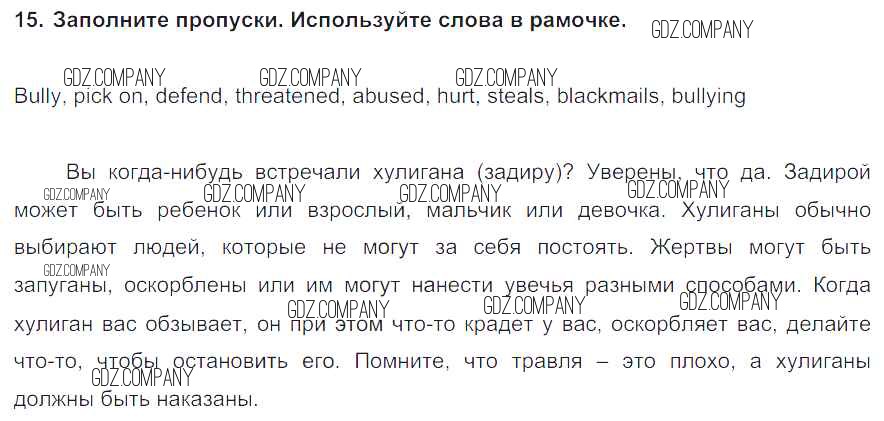 15. Заполните пропуски. Используйте слова в рамочке. GDZ.COMPANY

GDZ.COMPANY GDZ.COMPANY GDZ.COMPANY
Bully, pick on, defend, threatened, abused, hurt, steals, blackmails, bullying

Вы когда-нибудь встречали хулигана (задиру)? Уверены, что да. Задирой может быть ребенок или взрослый, мальчик или девочка. Хулиганы обычно выбирают людей, которые не могут за себя постоять. Жертвы могут быть запуганы, оскорблены или им могут нанести увечья разными способами. Когда хулиган вас обзывает, он при этом что-то крадет у вас, оскорбляет вас, делайте что-то, чтобы остановить его. Помните, что травля – это плохо, а хулиганы должны быть наказаны.

GDZ.COMPANY GDZ.COMPANY GDZ.COMPANY GDZ.COMPANY GDZ.COMPANY GDZ.COMPANY GDZ.COMPANY GDZ.COMPANY GDZ.COMPANY